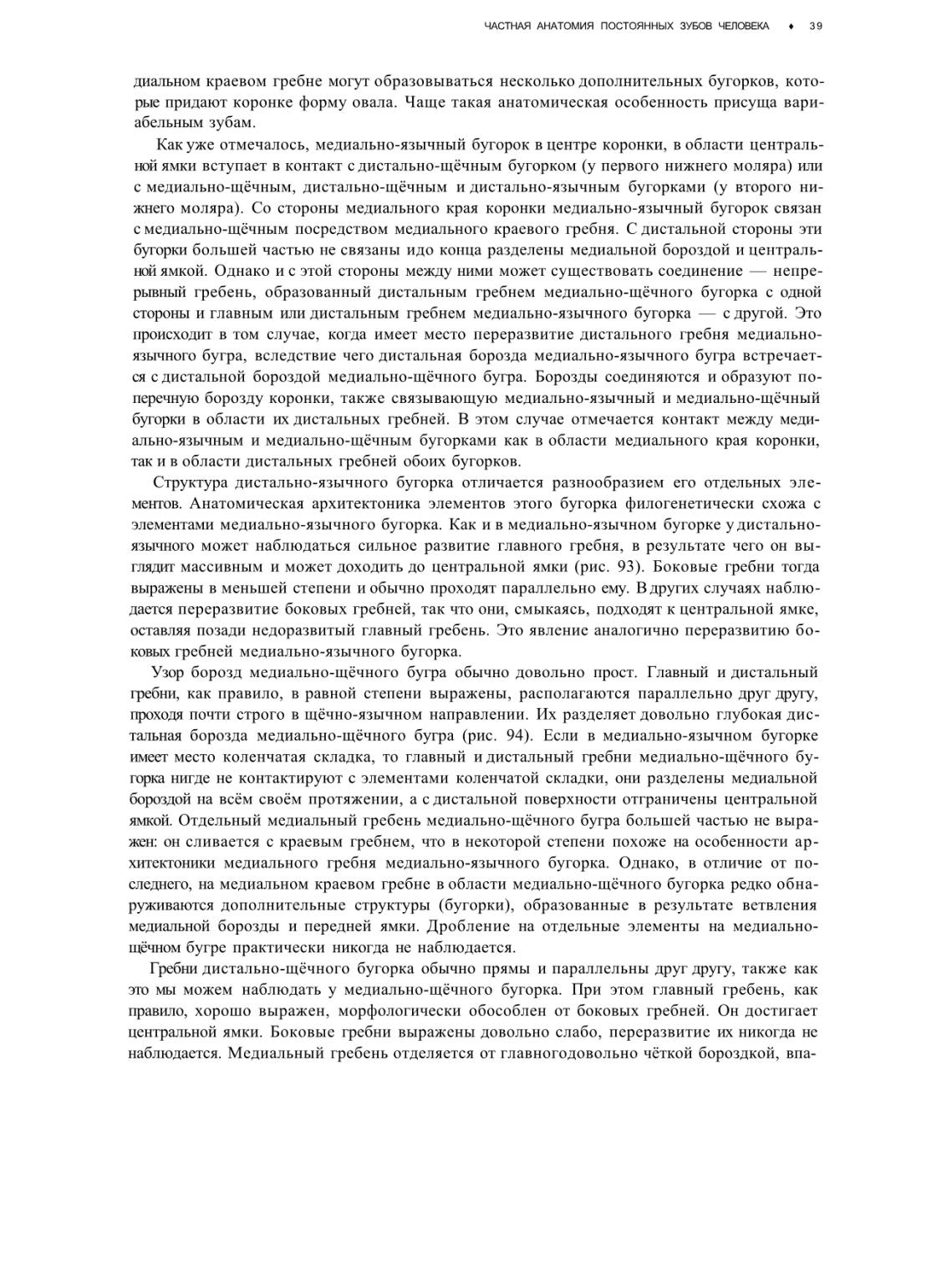 ЧАСТНАЯ АНАТОМИЯ ПОСТОЯННЫХ ЗУБОВ ЧЕЛОВЕКА ♦ 39

диальном краевом гребне могут образовываться несколько дополнительных бугорков, которые придают коронке форму овала. Чаще такая анатомическая особенность присуща вариабельным зубам.

Как уже отмечалось, медиально-язычный бугорок в центре коронки, в области центральной ямки вступает в контакт с дистально-щёчным бугорком (у первого нижнего моляра) или с медиально-щёчным, дистально-щёчным и дистально-язычным бугорками (у второго нижнего моляра). Со стороны медиального края коронки медиально-язычный бугорок связан с медиально-щёчным посредством медиального краевого гребня. С дистальной стороны эти бугорки большей частью не связаны идо конца разделены медиальной бороздой и центральной ямкой. Однако и с этой стороны между ними может существовать соединение — непрерывный гребень, образованный дистальным гребнем медиально-щёчного бугорка с одной стороны и главным или дистальным гребнем медиально-язычного бугорка — с другой. Это происходит в том случае, когда имеет место переразвитие дистального гребня медиально-язычного бугра, вследствие чего дистальная борозда медиально-язычного бугра встречается с дистальной бороздой медиально-щёчного бугра. Борозды соединяются и образуют поперечную борозду коронки, также связывающую медиально-язычный и медиально-щёчный бугорки в области их дистальных гребней. В этом случае отмечается контакт между медиально-язычным и медиально-щёчным бугорками как в области медиального края коронки, так и в области дистальных гребней обоих бугорков.

Структура дистально-язычного бугорка отличается разнообразием его отдельных элементов. Анатомическая архитектоника элементов этого бугорка филогенетически схожа с элементами медиально-язычного бугорка. Как и в медиально-язычном бугорке у дистально-язычного может наблюдаться сильное развитие главного гребня, в результате чего он выглядит массивным и может доходить до центральной ямки (рис. 93). Боковые гребни тогда выражены в меньшей степени и обычно проходят параллельно ему. В других случаях наблюдается переразвитие боковых гребней, так что они, смыкаясь, подходят к центральной ямке, оставляя позади недоразвитый главный гребень. Это явление аналогично переразвитию боковых гребней медиально-язычного бугорка.

Узор борозд медиально-щёчного бугра обычно довольно прост. Главный и дистальный гребни, как правило, в равной степени выражены, располагаются параллельно друг другу, проходя почти строго в щёчно-язычном направлении. Их разделяет довольно глубокая дистальная борозда медиально-щёчного бугра (рис. 94). Если в медиально-язычном бугорке имеет место коленчатая складка, то главный и дистальный гребни медиально-щёчного бугорка нигде не контактируют с элементами коленчатой складки, они разделены медиальной бороздой на всём своём протяжении, а с дистальной поверхности отграничены центральной ямкой. Отдельный медиальный гребень медиально-щёчного бугра большей частью не выражен: он сливается с краевым гребнем, что в некоторой степени похоже на особенности архитектоники медиального гребня медиально-язычного бугорка. Однако, в отличие от последнего, на медиальном краевом гребне в области медиально-щёчного бугорка редко обнаруживаются дополнительные структуры (бугорки), образованные в результате ветвления медиальной борозды и передней ямки. Дробление на отдельные элементы на медиально-щёчном бугре практически никогда не наблюдается.

Гребни дистально-щёчного бугорка обычно прямы и параллельны друг другу, также как это мы можем наблюдать у медиально-щёчного бугорка. При этом главный гребень, как правило, хорошо выражен, морфологически обособлен от боковых гребней. Он достигает центральной ямки. Боковые гребни выражены довольно слабо, переразвитие их никогда не наблюдается. Медиальный гребень отделяется от главногодовольно чёткой бороздкой, впа-